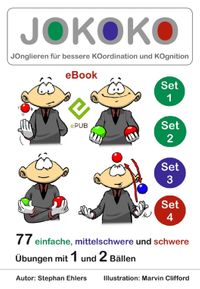 JOKOKO

JOnglieren für bessere KOordination und KOgnition

eBook

ePUB

Set 1

Set 2

Set 3

Set 4

77 einfache, mittelschwere und schwere Übungen mit 1 und 2 Bällen

Autor: Stephan Ehlers

Illustration: Marvin Clifford